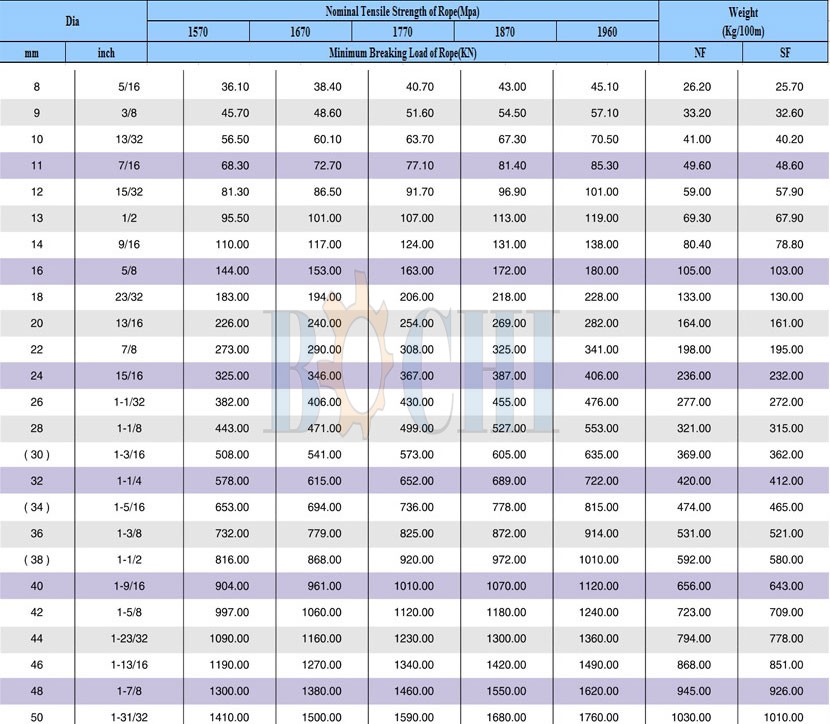 | Dia | | Nominal Tensile Strength of Rope(Mpa) | | | | | Weight (Kg/100m) | |
|---|---|---|---|---|---|---|---|---|
| | | 1570 | 1670 | 1770 | 1870 | 1960 | | |
| mm | inch | Minimum Breaking Load of Rope(KN) | | | | | NF | SF |
| 8 | 5/16 | 36.10 | 38.40 | 40.70 | 43.00 | 45.10 | 26.20 | 25.70 |
| 9 | 3/8 | 45.70 | 48.60 | 51.60 | 54.50 | 57.10 | 33.20 | 32.60 |
| 10 | 13/32 | 56.50 | 60.10 | 63.70 | 67.30 | 70.50 | 41.00 | 40.20 |
| 11 | 7/16 | 68.30 | 72.70 | 77.10 | 81.40 | 85.30 | 49.60 | 48.60 |
| 12 | 15/32 | 81.30 | 86.50 | 91.70 | 96.90 | 101.00 | 59.00 | 57.90 |
| 13 | 1/2 | 95.50 | 101.00 | 107.00 | 113.00 | 119.00 | 69.30 | 67.90 |
| 14 | 9/16 | 110.00 | 117.00 | 124.00 | 131.00 | 138.00 | 80.40 | 78.80 |
| 16 | 5/8 | 144.00 | 153.00 | 163.00 | 172.00 | 180.00 | 105.00 | 103.00 |
| 18 | 23/32 | 183.00 | 194.00 | 206.00 | 218.00 | 228.00 | 133.00 | 130.00 |
| 20 | 13/16 | 226.00 | 240.00 | 254.00 | 269.00 | 282.00 | 164.00 | 161.00 |
| 22 | 7/8 | 273.00 | 290.00 | 308.00 | 325.00 | 341.00 | 198.00 | 195.00 |
| 24 | 15/16 | 325.00 | 346.00 | 367.00 | 387.00 | 406.00 | 236.00 | 232.00 |
| 26 | 1-1/32 | 382.00 | 406.00 | 430.00 | 455.00 | 476.00 | 277.00 | 272.00 |
| 28 | 1-1/8 | 443.00 | 471.00 | 499.00 | 527.00 | 553.00 | 321.00 | 315.00 |
| ( 30 ) | 1-3/16 | 508.00 | 541.00 | 573.00 | 605.00 | 635.00 | 369.00 | 362.00 |
| 32 | 1-1/4 | 578.00 | 615.00 | 652.00 | 689.00 | 722.00 | 420.00 | 412.00 |
| ( 34 ) | 1-5/16 | 653.00 | 694.00 | 736.00 | 778.00 | 815.00 | 474.00 | 465.00 |
| 36 | 1-3/8 | 732.00 | 779.00 | 825.00 | 872.00 | 914.00 | 531.00 | 521.00 |
| ( 38 ) | 1-1/2 | 816.00 | 868.00 | 920.00 | 972.00 | 1010.00 | 592.00 | 580.00 |
| 40 | 1-9/16 | 904.00 | 961.00 | 1010.00 | 1070.00 | 1120.00 | 656.00 | 643.00 |
| 42 | 1-5/8 | 997.00 | 1060.00 | 1120.00 | 1180.00 | 1240.00 | 723.00 | 709.00 |
| 44 | 1-23/32 | 1090.00 | 1160.00 | 1230.00 | 1300.00 | 1360.00 | 794.00 | 778.00 |
| 46 | 1-13/16 | 1190.00 | 1270.00 | 1340.00 | 1420.00 | 1490.00 | 868.00 | 851.00 |
| 48 | 1-7/8 | 1300.00 | 1380.00 | 1460.00 | 1550.00 | 1620.00 | 945.00 | 926.00 |
| 50 | 1-31/32 | 1410.00 | 1500.00 | 1590.00 | 1680.00 | 1760.00 | 1030.00 | 1010.00 |

BOCHI